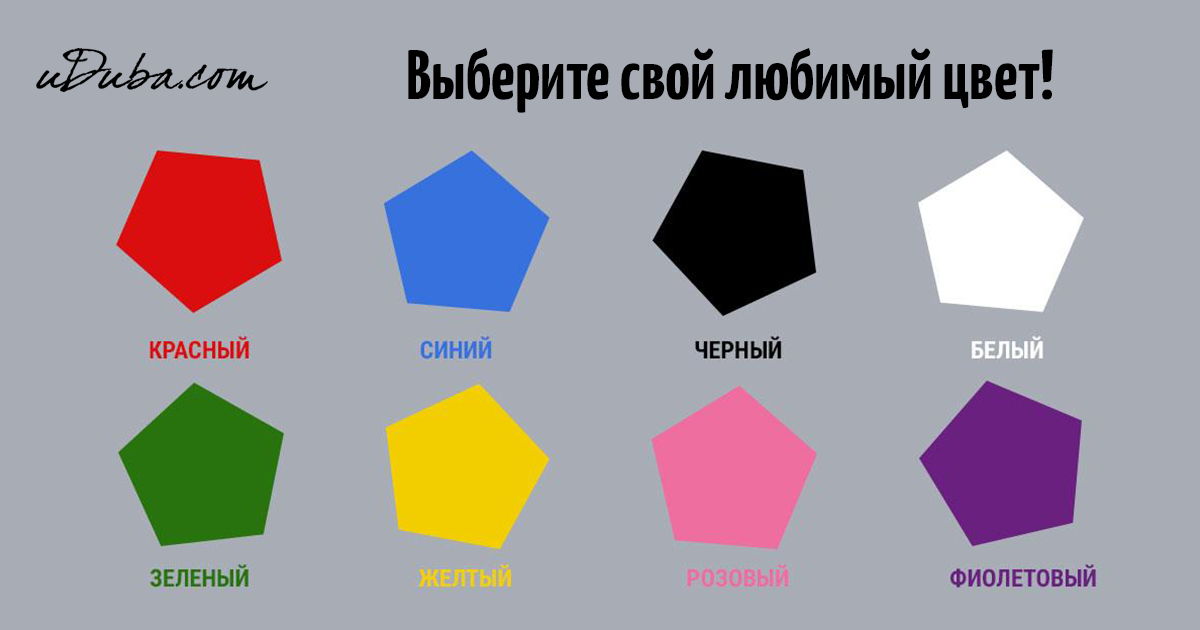 uDuba.com

Выберите свой любимый цвет!

КРАСНЫЙ

СИНИЙ

ЧЕРНЫЙ

БЕЛЫЙ

ЗЕЛЕНЫЙ

ЖЕЛТЫЙ

РОЗОВЫЙ

ФИОЛЕТОВЫЙ